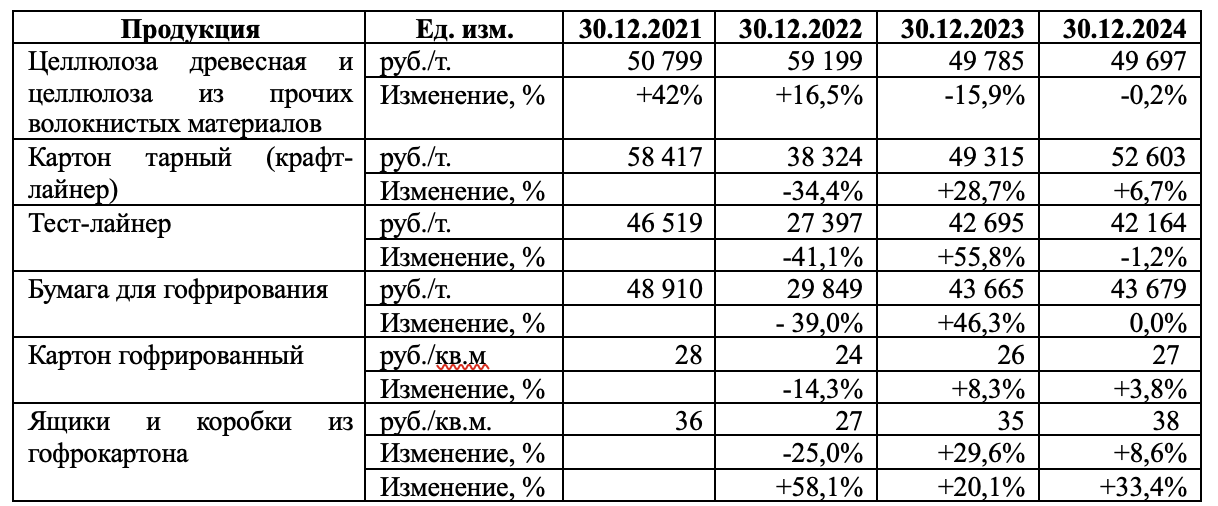 | Продукция | Ед. изм. | 30.12.2021 | 30.12.2022 | 30.12.2023 | 30.12.2024 |
|---|---|---|---|---|---|
| Целлюлоза древесная и целлюлоза из прочих волокнистых материалов | руб./т. | 50 799 | 59 199 | 49 785 | 49 697 |
| | Изменение, % | +42% | +16,5% | -15,9% | -0,2% |
| Картон тарный (крафт-лайнер) | руб./т. | 58 417 | 38 324 | 49 315 | 52 603 |
| | Изменение, % | | -34,4% | +28,7% | +6,7% |
| Тест-лайнер | руб./т. | 46 519 | 27 397 | 42 695 | 42 164 |
| | Изменение, % | | -41,1% | +55,8% | -1,2% |
| Бумага для гофрирования | руб./т. | 48 910 | 29 849 | 43 665 | 43 679 |
| | Изменение, % | | - 39,0% | +46,3% | 0,0% |
| Картон гофрированный | руб./кв.м | 28 | 24 | 26 | 27 |
| | Изменение, % | | -14,3% | +8,3% | +3,8% |
| Ящики и коробки из гофрокартона | руб./кв.м. | 36 | 27 | 35 | 38 |
| | Изменение, % | | -25,0% | +29,6% | +8,6% |
| | Изменение, % | | +58,1% | +20,1% | +33,4% |